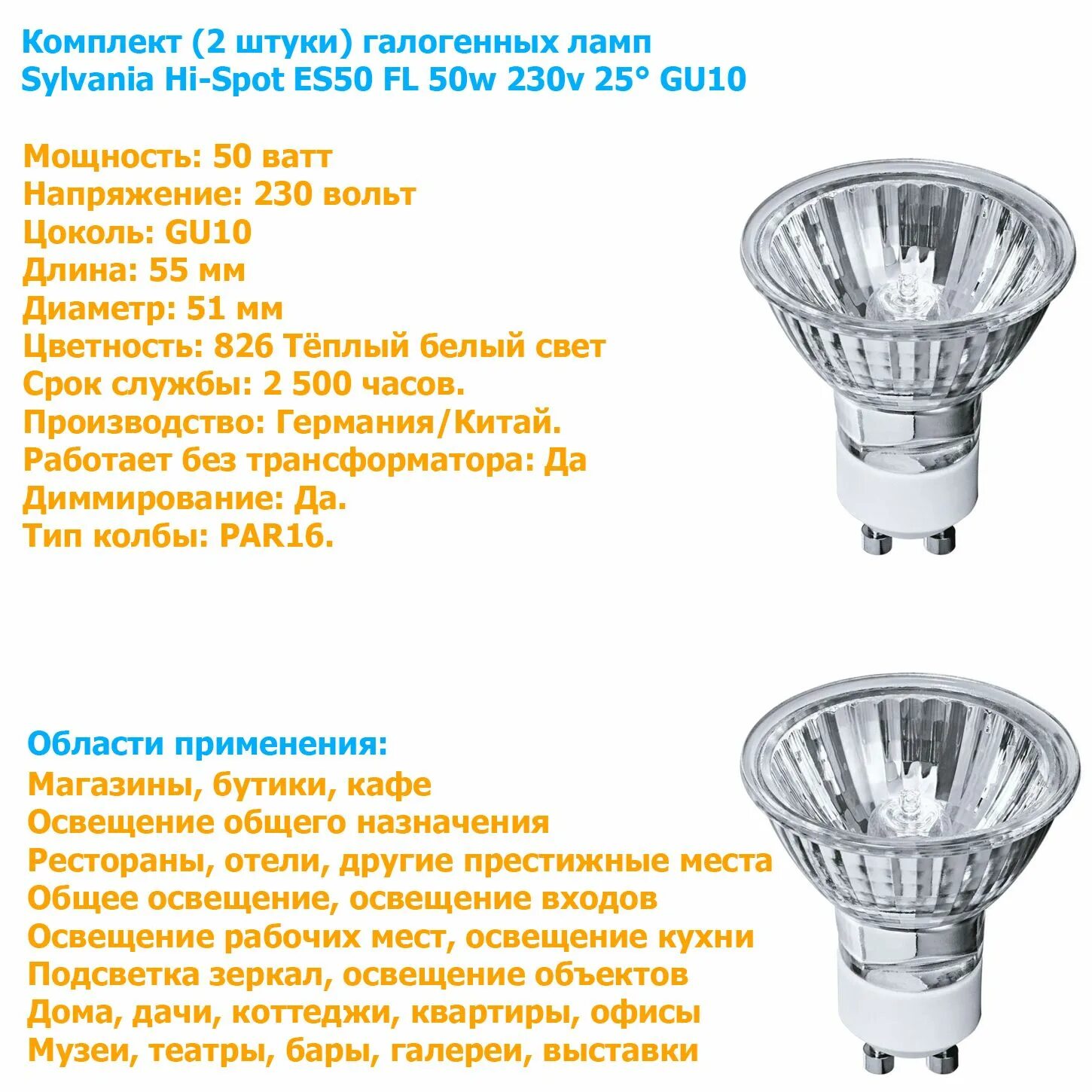 Комплект (2 штуки) галогенных ламп
Sylvania Hi-Spot ES50 FL 50w 230v 25° GU10

Мощность: 50 ватт
Напряжение: 230 вольт
Цоколь: GU10
Длина: 55 мм
Диаметр: 51 мм
Цветность: 826 Тёплый белый свет
Срок службы: 2 500 часов.
Производство: Германия/Китай.
Работает без трансформатора: Да
Диммирование: Да.
Тип колбы: PAR16.

Области применения:
Магазины, бутики, кафе
Освещение общего назначения
Рестораны, отели, другие престижные места
Общее освещение, освещение входов
Освещение рабочих мест, освещение кухни
Подсветка зеркал, освещение объектов
Дома, дачи, коттеджи, квартиры, офисы
Музеи, театры, бары, галереи, выставки